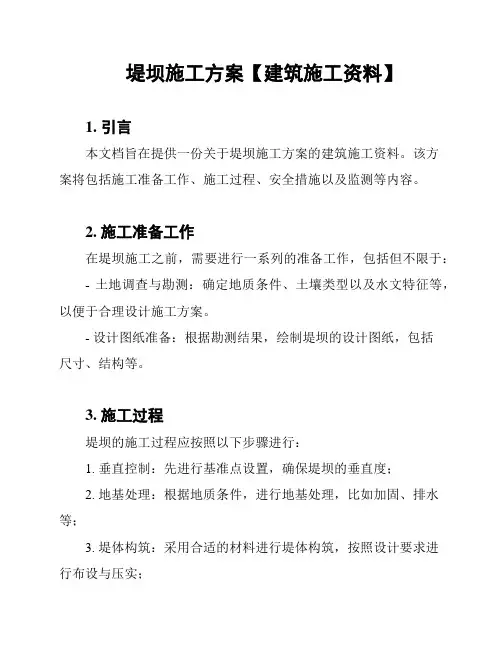 堤坝施工方案【建筑施工资料】

1. 引言

本文档旨在提供一份关于堤坝施工方案的建筑施工资料。该方案将包括施工准备工作、施工过程、安全措施以及监测等内容。

2. 施工准备工作

在堤坝施工之前，需要进行一系列的准备工作，包括但不限于：

- 土地调查与勘测：确定地质条件、土壤类型以及水文特征等，以便于合理设计施工方案。

- 设计图纸准备：根据勘测结果，绘制堤坝的设计图纸，包括尺寸、结构等。

3. 施工过程

堤坝的施工过程应按照以下步骤进行：

1. 垂直控制：先进行基准点设置，确保堤坝的垂直度；

2. 地基处理：根据地质条件，进行地基处理，比如加固、排水等；

3. 堤体构筑：采用合适的材料进行堤体构筑，按照设计要求进行布设与压实；